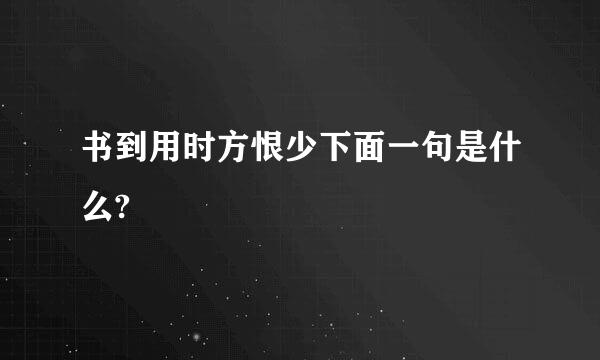 书到用时方恨少下面一句是什么?